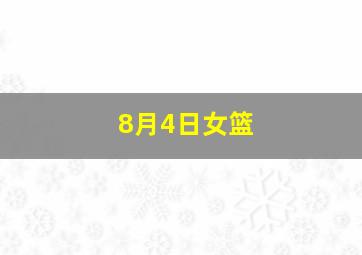 8月4日女篮